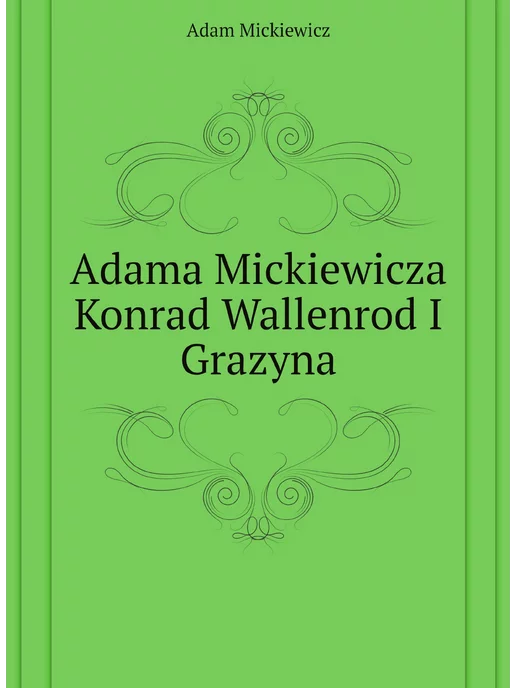 Adam Mickiewicz

Adama Mickiewicza Konrad Wallenrod I Grazyna